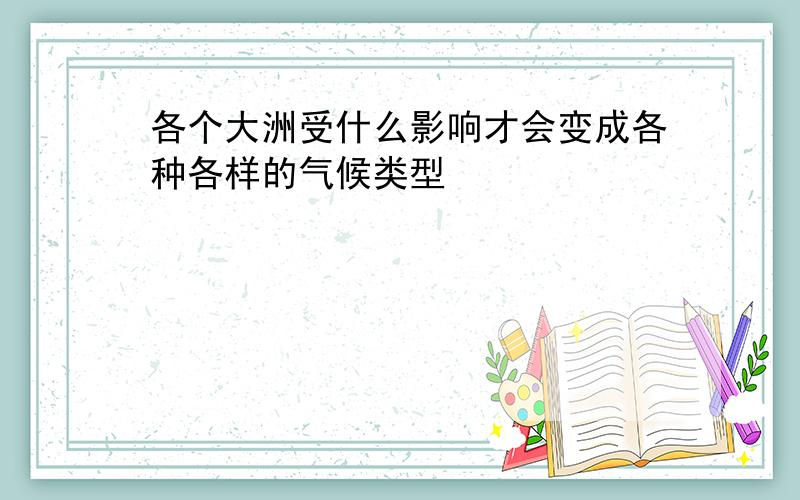 各个大洲受什么影响才会变成各种各样的气候类型